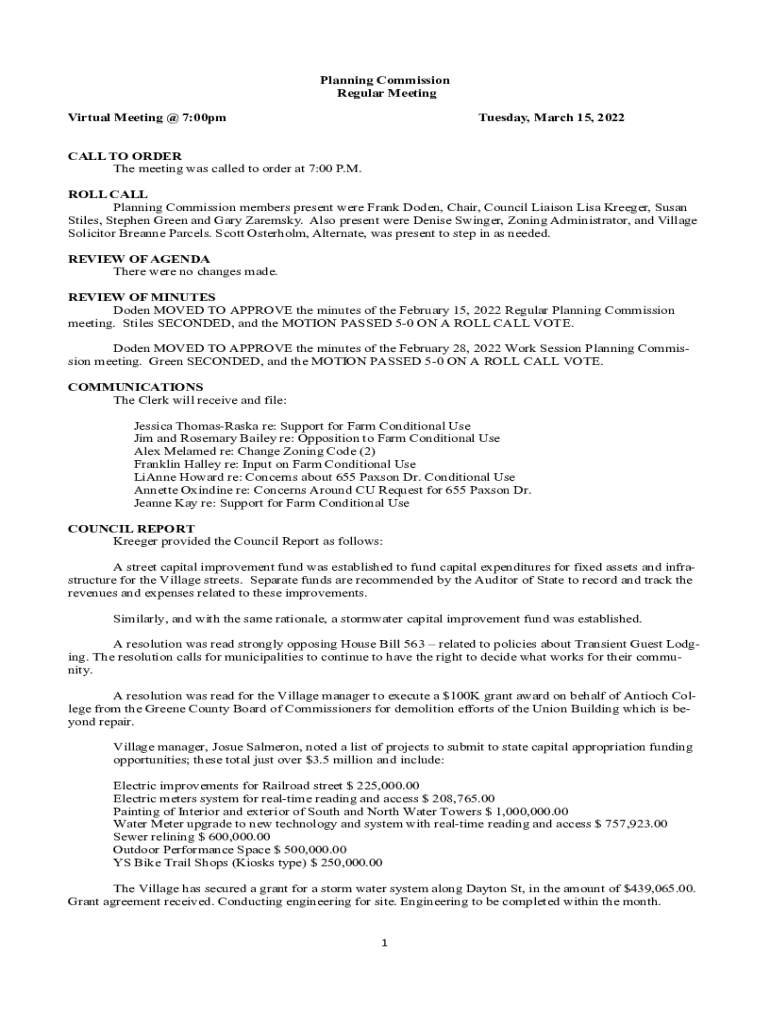 Planning Commission
Regular Meeting

Virtual Meeting @ 7:00pm

Tuesday, March 15, 2022

CALL TO ORDER
The meeting was called to order at 7:00 P.M.

ROLL CALL
Planning Commission members present were Frank Doden, Chair, Council Liaison Lisa Kreeger, Susan Stiles, Stephen Green and Gary Zaremsky. Also present were Denise Swinger, Zoning Administrator, and Village Solicitor Breanne Parcels. Scott Osterholm, Alternate, was present to step in as needed.

REVIEW OF AGENDA
There were no changes made.

REVIEW OF MINUTES
Doden MOVED TO APPROVE the minutes of the February 15, 2022 Regular Planning Commission meeting. Stiles SECONDED, and the MOTION PASSED 5-0 ON A ROLL CALL VOTE.

Doden MOVED TO APPROVE the minutes of the February 28, 2022 Work Session Planning Commission meeting. Green SECONDED, and the MOTION PASSED 5-0 ON A ROLL CALL VOTE.

COMMUNICATIONS
The Clerk will receive and file:

Jessica Thomas-Raska re: Support for Farm Conditional Use
Jim and Rosemary Bailey re: Opposition to Farm Conditional Use
Alex Melamed re: Change Zoning Code (2)
Franklin Halley re: Input on Farm Conditional Use
LiAnne Howard re: Concerns about 655 Paxson Dr. Conditional Use
Annette Oxindine re: Concerns Around CU Request for 655 Paxson Dr.
Jeanne Kay re: Support for Farm Conditional Use

COUNCIL REPORT
Kreeger provided the Council Report as follows:

A street capital improvement fund was established to fund capital expenditures for fixed assets and infrastructure for the Village streets. Separate funds are recommended by the Auditor of State to record and track the revenues and expenses related to these improvements.

Similarly, and with the same rationale, a stormwater capital improvement fund was established.

A resolution was read strongly opposing House Bill 563 – related to policies about Transient Guest Lodging. The resolution calls for municipalities to continue to have the right to decide what works for their community.

A resolution was read for the Village manager to execute a $100K grant award on behalf of Antioch College from the Greene County Board of Commissioners for demolition efforts of the Union Building which is beyond repair.

Village manager, Josue Salmeron, noted a list of projects to submit to state capital appropriation funding opportunities; these total just over $3.5 million and include:

Electric improvements for Railroad street $ 225,000.00
Electric meters system for real-time reading and access $ 208,765.00
Painting of Interior and exterior of South and North Water Towers $ 1,000,000.00
Water Meter upgrade to new technology and system with real-time reading and access $ 757,923.00
Sewer relining $ 600,000.00
Outdoor Performance Space $ 500,000.00
YS Bike Trail Shops (Kiosks type) $ 250,000.00

The Village has secured a grant for a storm water system along Dayton St, in the amount of $439,065.00. Grant agreement received. Conducting engineering for site. Engineering to be completed within the month.

1